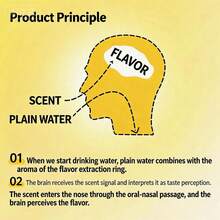 Product Principle

FLAVOR

SCENT

PLAIN WATER

01 When we start drinking water, plain water combines with the aroma of the flavor extraction ring.

02 The brain receives the scent signal and interprets it as taste perception.

The scent enters the nose through the oral-nasal passage, and the brain perceives the flavor.